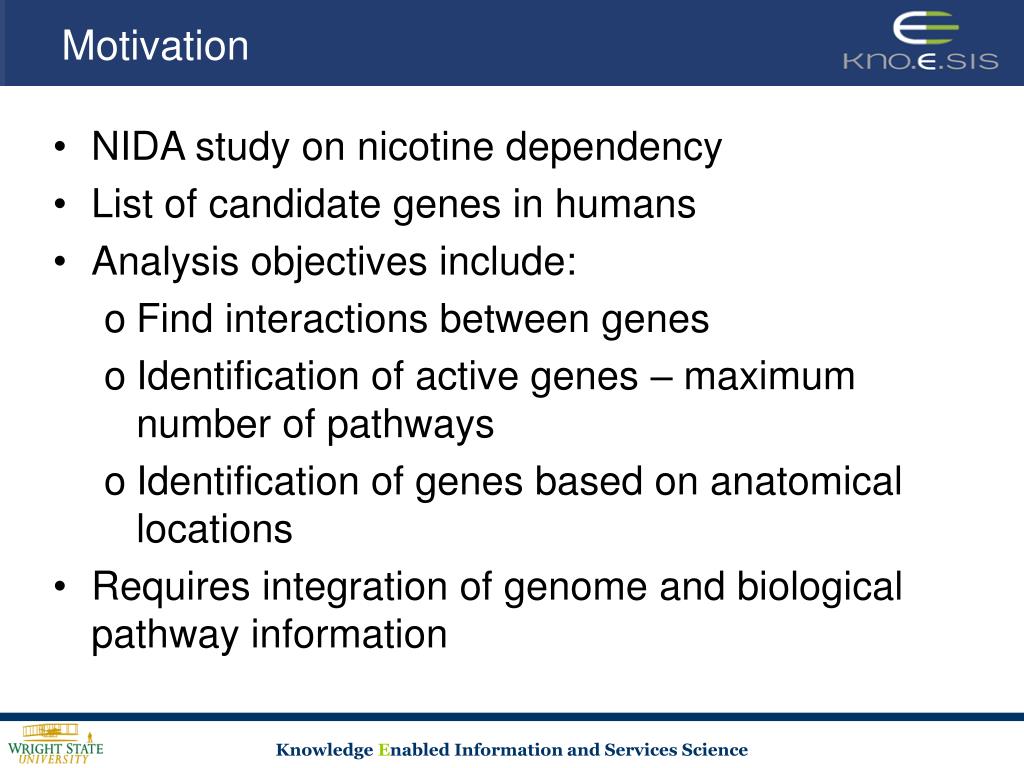 Motivation

KNO.E.SIS

• NIDA study on nicotine dependency
• List of candidate genes in humans
• Analysis objectives include:
o Find interactions between genes
o Identification of active genes – maximum number of pathways
o Identification of genes based on anatomical locations
• Requires integration of genome and biological pathway information

WRIGHT STATE UNIVERSITY

Knowledge Enabled Information and Services Science